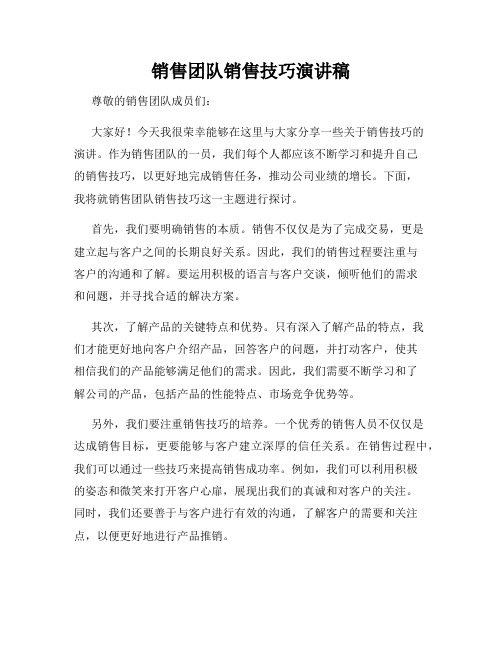 销售团队销售技巧演讲稿

尊敬的销售团队成员们：

大家好！今天我很荣幸能够在这里与大家分享一些关于销售技巧的演讲。作为销售团队的一员，我们每个人都应该不断学习和提升自己的销售技巧，以更好地完成销售任务，推动公司业绩的增长。下面，我将就销售团队销售技巧这一主题进行探讨。

首先，我们要明确销售的本质。销售不仅仅是为了完成交易，更是建立起与客户之间的长期良好关系。因此，我们的销售过程要注重与客户的沟通和了解。要运用积极的语言与客户交谈，倾听他们的需求和问题，并寻找合适的解决方案。

其次，了解产品的关键特点和优势。只有深入了解产品的特点，我们才能更好地向客户介绍产品，回答客户的问题，并打动客户，使其相信我们的产品能够满足他们的需求。因此，我们需要不断学习和了解公司的产品，包括产品的性能特点、市场竞争优势等。

另外，我们要注重销售技巧的培养。一个优秀的销售人员不仅仅是达成销售目标，更要能够与客户建立深厚的信任关系。在销售过程中，我们可以通过一些技巧来提高销售成功率。例如，我们可以利用积极的姿态和微笑来打开客户心扉，展现出我们的真诚和对客户的关注。同时，我们还要善于与客户进行有效的沟通，了解客户的需要和关注点，以便更好地进行产品推销。